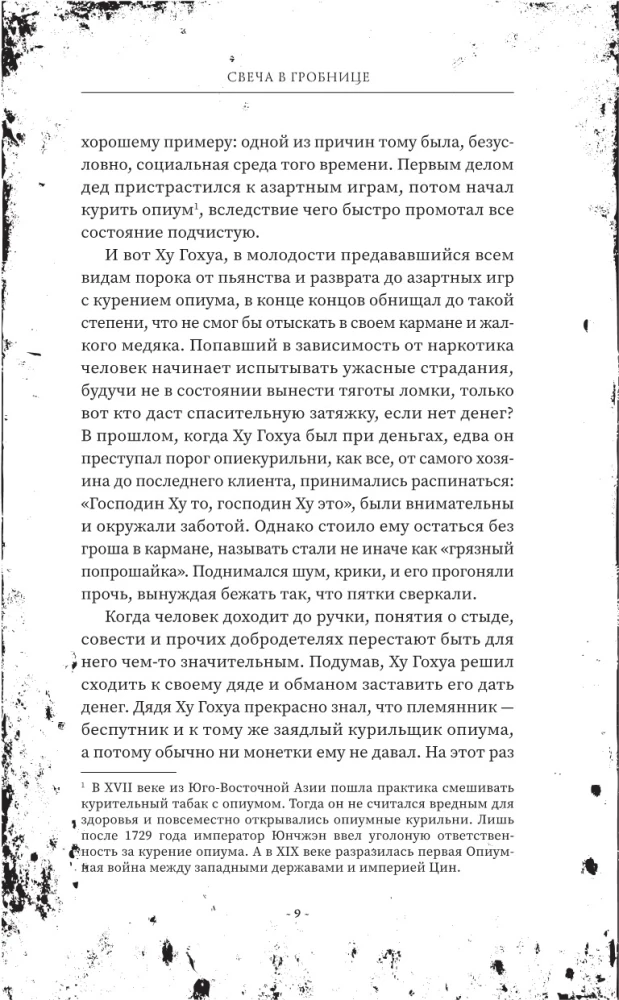 СВЕЧА В ГРОБНИЦЕ

хорошему примеру: одной из причин тому была, безусловно, социальная среда того времени. Первым делом дед пристрастился к азартным играм, потом начал курить опиум$^1$, вследствие чего быстро промотал все состояние подчистую.

И вот Ху Гохуа, в молодости предававшийся всем видам порока от пьянства и разврата до азартных игр с курением опиума, в конце концов обнищал до такой степени, что не смог бы отыскать в своем кармане и жалкого медяка. Попавший в зависимость от наркотика человек начинает испытывать ужасные страдания, будучи не в состоянии вынести тяготы ломки, только вот кто даст спасительную затяжку, если нет денег? В прошлом, когда Ху Гохуа был при деньгах, едва он преступал порог опиекурильни, как все, от самого хозяина до последнего клиента, принимались распинаться: «Господин Ху то, господин Ху это», были внимательны и окружали заботой. Однако стоило ему остаться без гроша в кармане, называть стали не иначе как «грязный попрошайка». Поднимался шум, крики, и его прогоняли прочь, вынуждая бежать так, что пятки сверкали.

Когда человек доходит до ручки, понятия о стыде, совести и прочих добродетелях перестают быть для него чем-то значительным. Подумав, Ху Гохуа решил сходить к своему дяде и обманом заставить его дать денег. Дядя Ху Гохуа прекрасно знал, что племянник — беспутник и к тому же заядлый курильщик опиума, а потому обычно ни монетки ему не давал. На этот раз

$^1$ В XVII веке из Юго-Восточной Азии пошла практика смешивать курительный табак с опиумом. Тогда он не считался вредным для здоровья и повсеместно открывались опиумные курильни. Лишь после 1729 года император Юнчжэн ввел уголовную ответственность за курение опиума. А в XIX веке разразилась первая Опиумная война между западными державами и империей Цин.

- 9 -